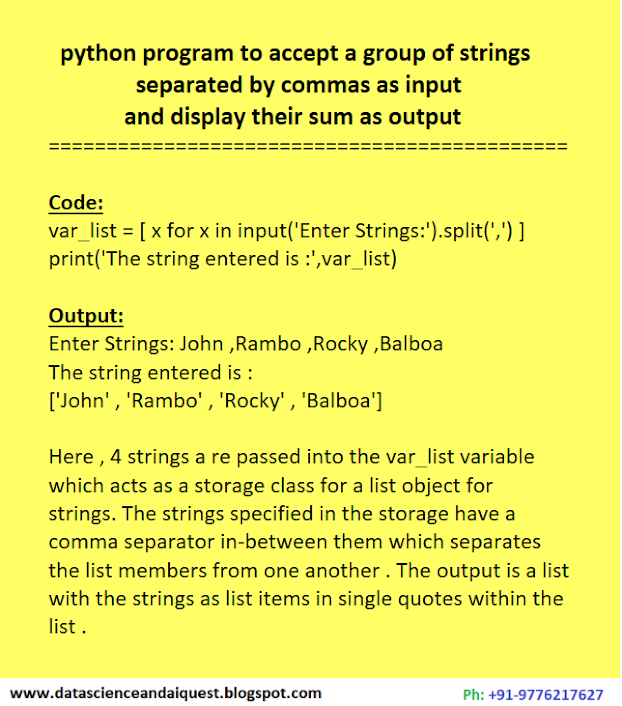 python program to accept a group of strings separated by commas as input and display their sum as output
================================================

Code:
var_list = [ x for x in input('Enter Strings:').split(',') ]
print('The string entered is :',var_list)

Output:
Enter Strings: John ,Rambo ,Rocky ,Balboa
The string entered is :
['John' , 'Rambo' , 'Rocky' , 'Balboa']

Here , 4 strings a re passed into the var_list variable which acts as a storage class for a list object for strings. The strings specified in the storage have a comma separator in-between them which separates the list members from one another . The output is a list with the strings as list items in single quotes within the list .

www.datascienceandaiquest.blogspot.com

Ph: +91-9776217627